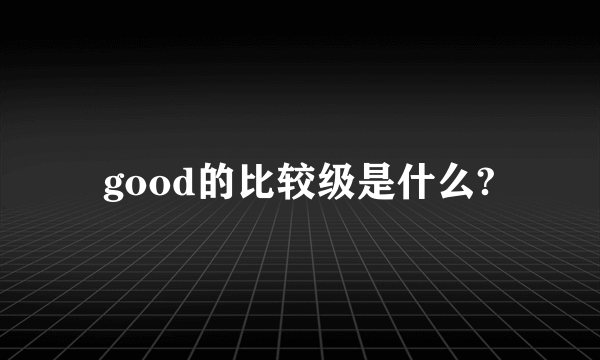 good的比较级是什么?